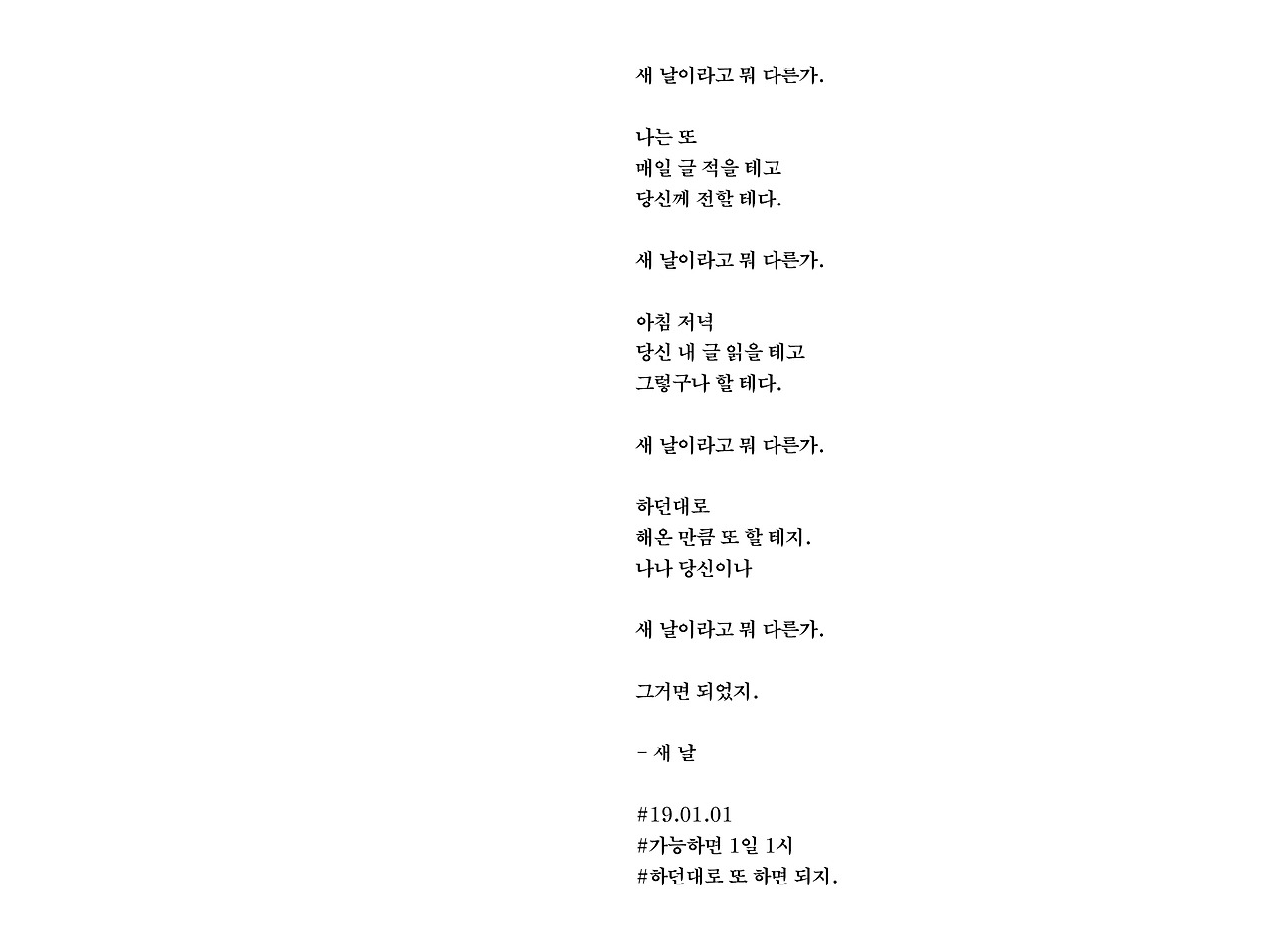 새 날이라고 뭐 다른가.

나는 또
매일 글 적을 테고
당신께 전할 테다.

새 날이라고 뭐 다른가.

아침 저녁
당신 내 글 읽을 테고
그렇구나 할 테다.

새 날이라고 뭐 다른가.

하던대로
해온 만큼 또 할 테지.
나나 당신이나

새 날이라고 뭐 다른가.

그거면 되었지.

- 새 날

#19.01.01
#가능하면 1일 1시
#하던대로 또 하면 되지.